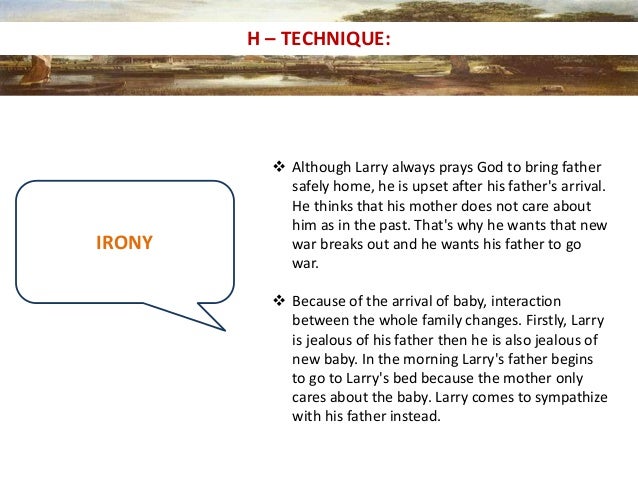 H – TECHNIQUE:

IRONY

❖ Although Larry always prays God to bring father safely home, he is upset after his father's arrival. He thinks that his mother does not care about him as in the past. That's why he wants that new war breaks out and he wants his father to go war.

❖ Because of the arrival of baby, interaction between the whole family changes. Firstly, Larry is jealous of his father then he is also jealous of new baby. In the morning Larry's father begins to go to Larry's bed because the mother only cares about the baby. Larry comes to sympathize with his father instead.